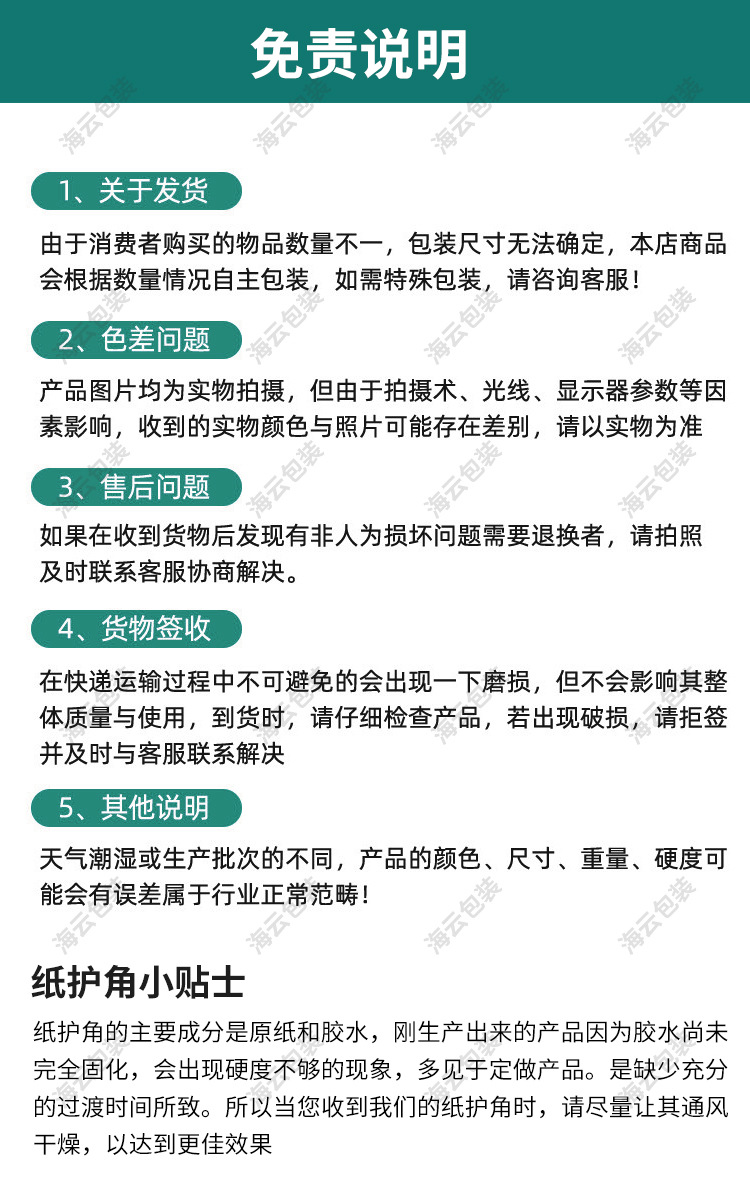 免责说明

1、关于发货

由于消费者购买的物品数量不一，包装尺寸无法确定，本店商品会根据数量情况自主包装，如需特殊包装，请咨询客服！

2、色差问题

产品图片均为实物拍摄，但由于拍摄术、光线、显示器参数等因素影响，收到的实物颜色与照片可能存在差别，请以实物为准

3、售后问题

如果在收到货物后发现有非人为损坏问题需要退换者，请拍照及时联系客服协商解决。

4、货物签收

在快递运输过程中不可避免的会出现一下磨损，但不会影响其整体质量与使用，到货时，请仔细检查产品，若出现破损，请拒签并及时与客服联系解决

5、其他说明

天气潮湿或生产批次的不同，产品的颜色、尺寸、重量、硬度可能会有误差属于行业正常范畴！

纸护角小贴士

纸护角的主要成分是原纸和胶水，刚生产出来的产品因为胶水尚未完全固化，会出现硬度不够的现象，多见于定做产品。是缺少充分的过渡时间所致。所以当您收到我们的纸护角时，请尽量让其通风干燥，以达到更佳效果

海云包装